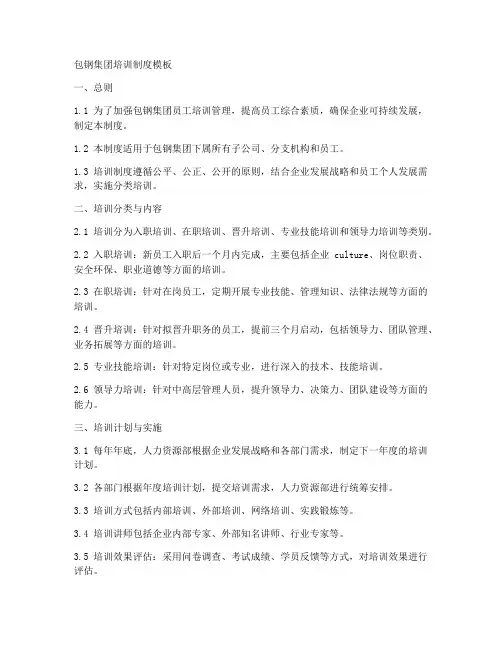 包钢集团培训制度模板

一、总则

1.1 为了加强包钢集团员工培训管理，提高员工综合素质，确保企业可持续发展，制定本制度。

1.2 本制度适用于包钢集团下属所有子公司、分支机构和员工。

1.3 培训制度遵循公平、公正、公开的原则，结合企业发展战略和员工个人发展需求，实施分类培训。

二、培训分类与内容

2.1 培训分为入职培训、在职培训、晋升培训、专业技能培训和领导力培训等类别。

2.2 入职培训：新员工入职后一个月内完成，主要包括企业 culture、岗位职责、安全环保、职业道德等方面的培训。

2.3 在职培训：针对在岗员工，定期开展专业技能、管理知识、法律法规等方面的培训。

2.4 晋升培训：针对拟晋升职务的员工，提前三个月启动，包括领导力、团队管理、业务拓展等方面的培训。

2.5 专业技能培训：针对特定岗位或专业，进行深入的技术、技能培训。

2.6 领导力培训：针对中高层管理人员，提升领导力、决策力、团队建设等方面的能力。

三、培训计划与实施

3.1 每年年底，人力资源部根据企业发展战略和各部门需求，制定下一年度的培训计划。

3.2 各部门根据年度培训计划，提交培训需求，人力资源部进行统筹安排。

3.3 培训方式包括内部培训、外部培训、网络培训、实践锻炼等。

3.4 培训讲师包括企业内部专家、外部知名讲师、行业专家等。

3.5 培训效果评估：采用问卷调查、考试成绩、学员反馈等方式，对培训效果进行评估。